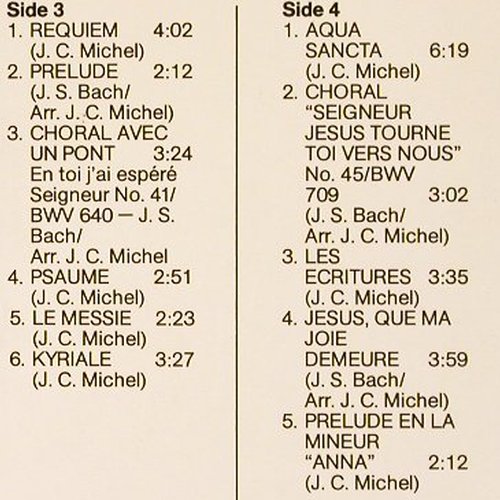 Side 3
1. REQUIEM 4:02
(J. C. Michel)
2. PRELUDE 2:12
(J. S. Bach/
Arr. J. C. Michel)
3. CHORAL AVEC UN PONT 3:24
En toi j'ai espéré Seigneur No. 41/ BWV 640 — J. S. Bach/
Arr. J. C. Michel
4. PSAUME 2:51
(J. C. Michel)
5. LE MESSIE 2:23
(J. C. Michel)
6. KYRIALE 3:27
(J. C. Michel)

Side 4
1. AQUA SANCTA 6:19
(J. C. Michel)
2. CHORAL "SEIGNEUR JESUS TOURNE TOI VERS NOUS" No. 45/BWV 709 3:02
(J. S. Bach/
Arr. J. C. Michel)
3. LES ECRITURES 3:35
(J. C. Michel)
4. JESUS, QUE MA JOIE DEMEURE 3:59
(J. S. Bach/
Arr. J. C. Michel)
5. PRELUDE EN LA MINEUR "ANNA" 2:12
(J. C. Michel)